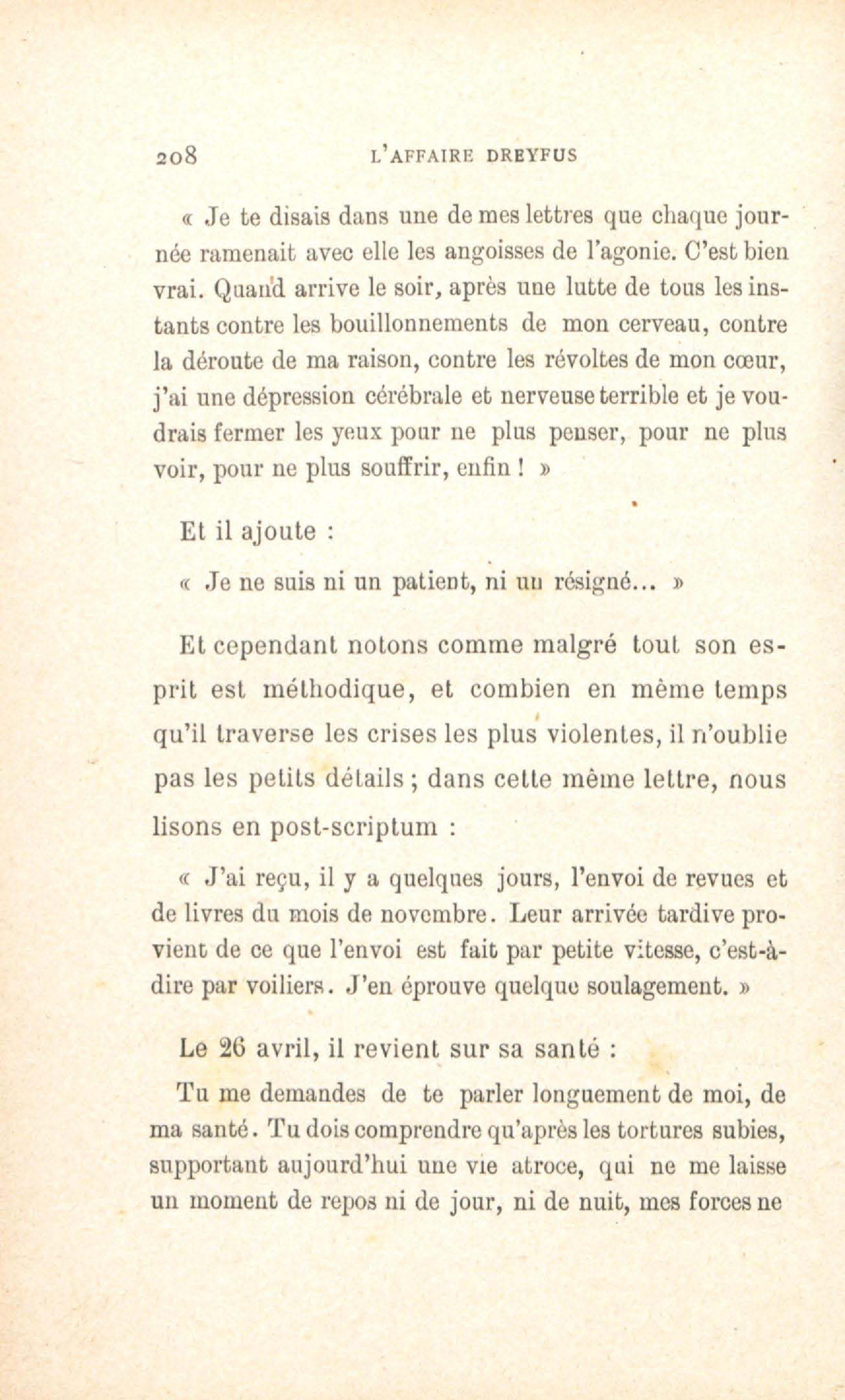 208 L'AFFAIRE DREYFUS

« Je te disais dans une de mes lettres que chaque journée ramenait avec elle les angoisses de l'agonie. C'est bien vrai. Quand arrive le soir, après une lutte de tous les instants contre les bouillonnements de mon cerveau, contre la déroute de ma raison, contre les révoltes de mon cœur, j'ai une dépression cérébrale et nerveuse terrible et je voudrais fermer les yeux pour ne plus penser, pour ne plus voir, pour ne plus souffrir, enfin ! »

Et il ajoute :

« Je ne suis ni un patient, ni un résigné... »

Et cependant notons comme malgré tout son esprit est méthodique, et combien en même temps qu'il traverse les crises les plus violentes, il n'oublie pas les petits détails ; dans cette même lettre, nous lisons en post-scriptum :

« J'ai reçu, il y a quelques jours, l'envoi de revues et de livres du mois de novembre. Leur arrivée tardive provient de ce que l'envoi est fait par petite vitesse, c'est-à-dire par voiliers. J'en éprouve quelque soulagement. »

Le 26 avril, il revient sur sa santé :

Tu me demandes de te parler longuement de moi, de ma santé. Tu dois comprendre qu'après les tortures subies, supportant aujourd'hui une vie atroce, qui ne me laisse un moment de repos ni de jour, ni de nuit, mes forces ne